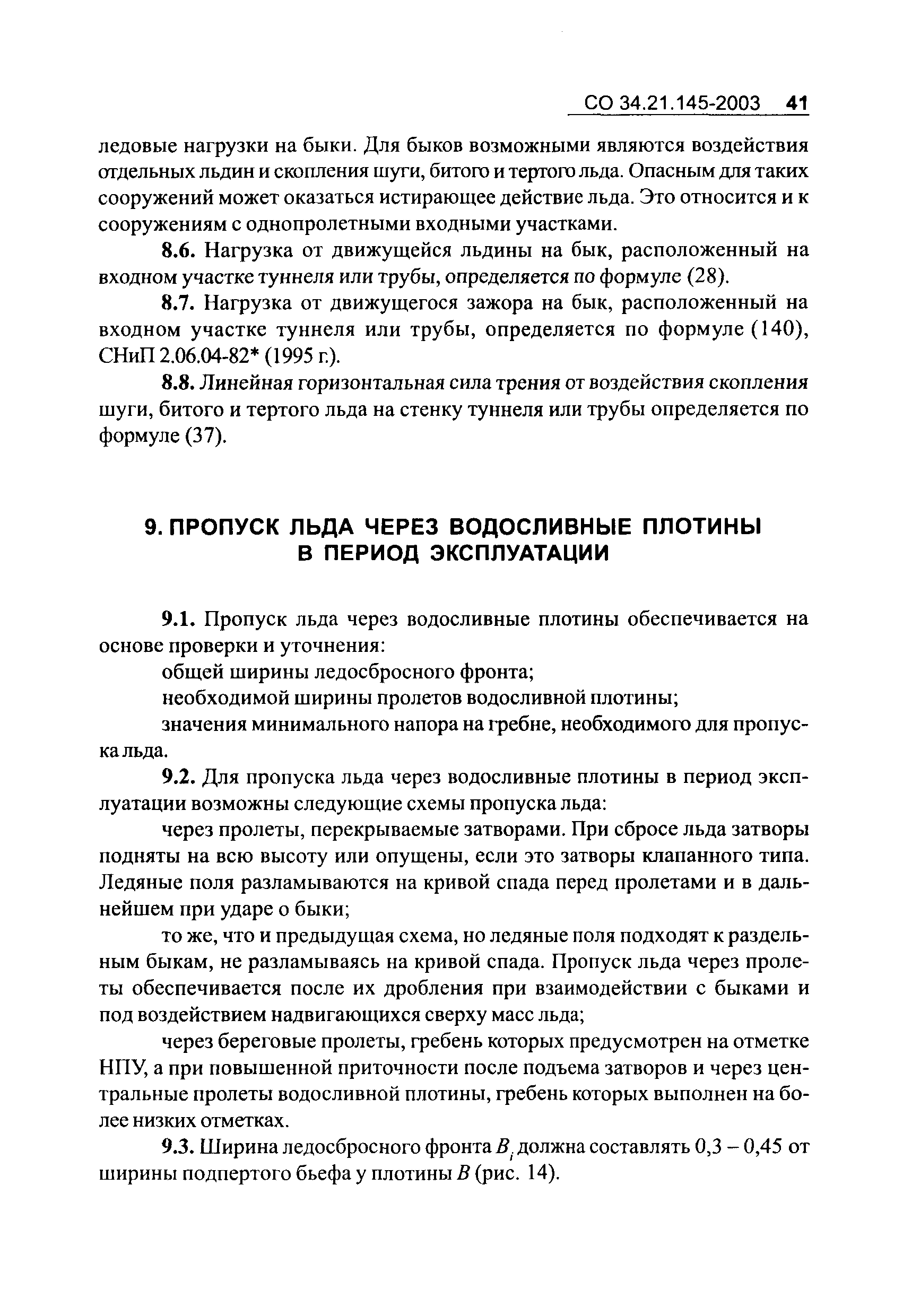 СО 34.21.145-2003 41

ледовые нагрузки на быки. Для быков возможными являются воздействия отдельных льдин и скопления шуги, битого и тертого льда. Опасным для таких сооружений может оказаться истирающее действие льда. Это относится и к сооружениям с однопролетными входными участками.

8.6. Нагрузка от движущейся льдины на бык, расположенный на входном участке туннеля или трубы, определяется по формуле (28).

8.7. Нагрузка от движущегося зажора на бык, расположенный на входном участке туннеля или трубы, определяется по формуле (140), СНиП 2.06.04-82* (1995 г.).

8.8. Линейная горизонтальная сила трения от воздействия скопления шуги, битого и тертого льда на стенку туннеля или трубы определяется по формуле (37).

9. ПРОПУСК ЛЬДА ЧЕРЕЗ ВОДОСЛИВНЫЕ ПЛОТИНЫ В ПЕРИОД ЭКСПЛУАТАЦИИ

9.1. Пропуск льда через водосливные плотины обеспечивается на основе проверки и уточнения:

общей ширины ледосбросного фронта;

необходимой ширины пролетов водосливной плотины;

значения минимального напора на гребне, необходимого для пропуска льда.

9.2. Для пропуска льда через водосливные плотины в период эксплуатации возможны следующие схемы пропуска льда:

через пролеты, перекрываемые затворами. При сбросе льда затворы подняты на всю высоту или опущены, если это затворы клапанного типа. Ледяные поля разламываются на кривой спада перед пролетами и в дальнейшем при ударе о быки;

то же, что и предыдущая схема, но ледяные поля подходят к раздельным быкам, не разламываясь на кривой спада. Пропуск льда через пролеты обеспечивается после их дробления при взаимодействии с быками и под воздействием надвигающихся сверху масс льда;

через береговые пролеты, гребень которых предусмотрен на отметке НПУ, а при повышенной приточности после подъема затворов и через центральные пролеты водосливной плотины, гребень которых выполнен на более низких отметках.

9.3. Ширина ледосбросного фронта $B_i$ должна составлять 0,3 – 0,45 от ширины подпертого бьефа у плотины $B$ (рис. 14).